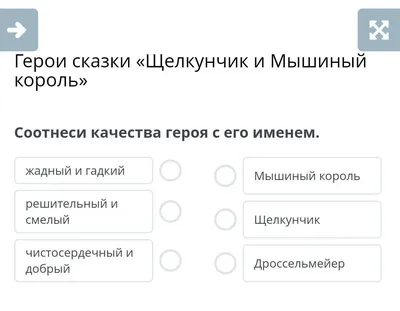 Герои сказки «Щелкунчик и Мышиный король»

Соотнеси качества героя с его именем.

жадный и гадкий

решительный и смелый

чистосердечный и добрый

Мышиный король

Щелкунчик

Дроссельмейер